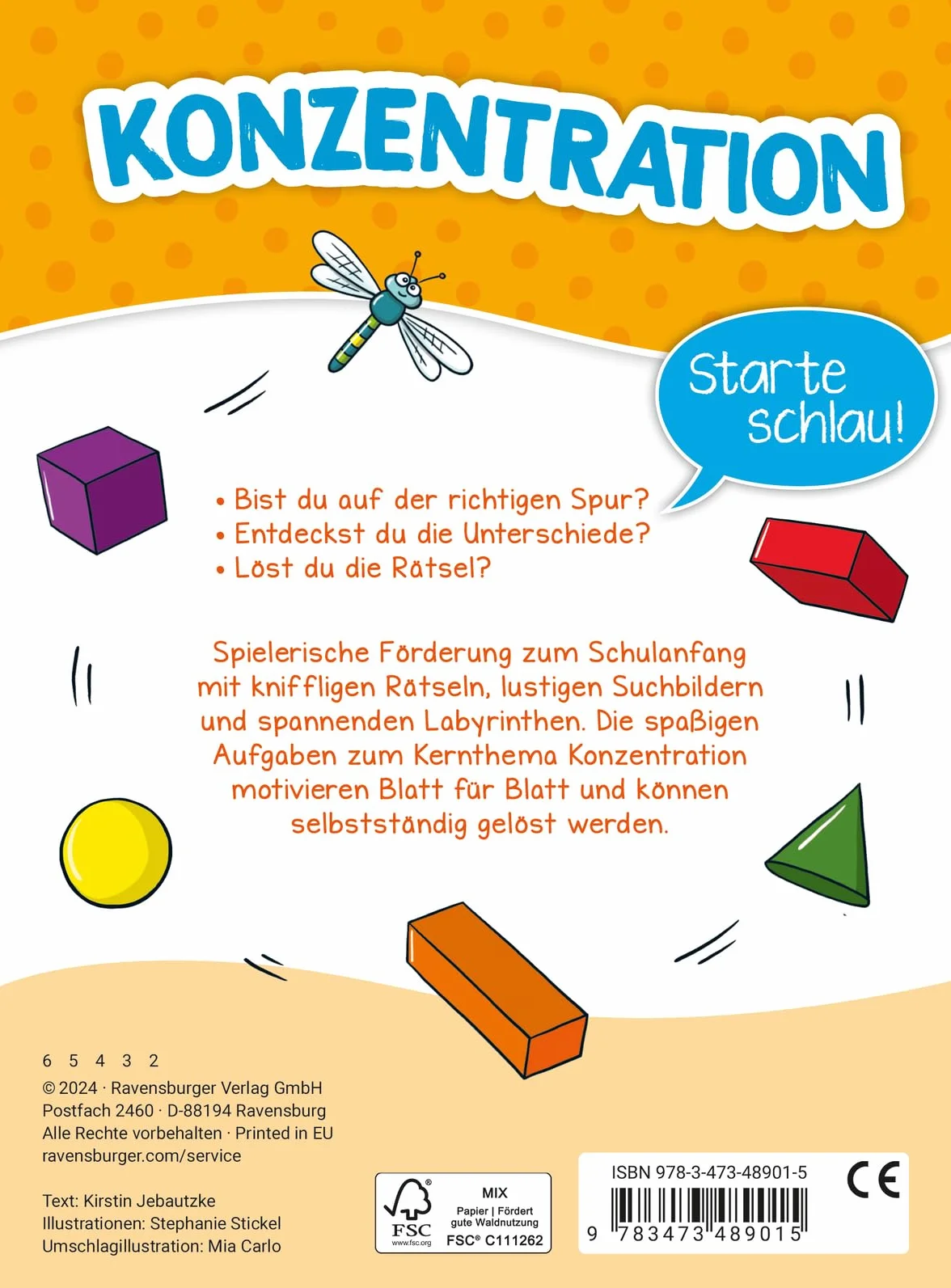 KONZENTRATION

Starte schlau!

• Bist du auf der richtigen Spur?
• Entdeckst du die Unterschiede?
• Löst du die Rätsel?

Spielerische Förderung zum Schulanfang mit kniffligen Rätseln, lustigen Suchbildern und spannenden Labyrinthen. Die spaßigen Aufgaben zum Kernthema Konzentration motivieren Blatt für Blatt und können selbstständig gelöst werden.

6 5 4 3 2
© 2024 · Ravensburger Verlag GmbH
Postfach 2460 · D-88194 Ravensburg
Alle Rechte vorbehalten · Printed in EU
ravensburger.com/service

Text: Kirstin Jebautzke
Illustrationen: Stephanie Stickel
Umschlagillustration: Mia Carlo

FSC www.fsc.org
MIX
Papier | Fördert gute Waldnutzung
FSC® C111262

ISBN 978-3-473-48901-5
9 783473 489015
CE